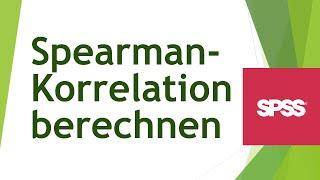 Spearman-Korrelation berechnen

SPSS